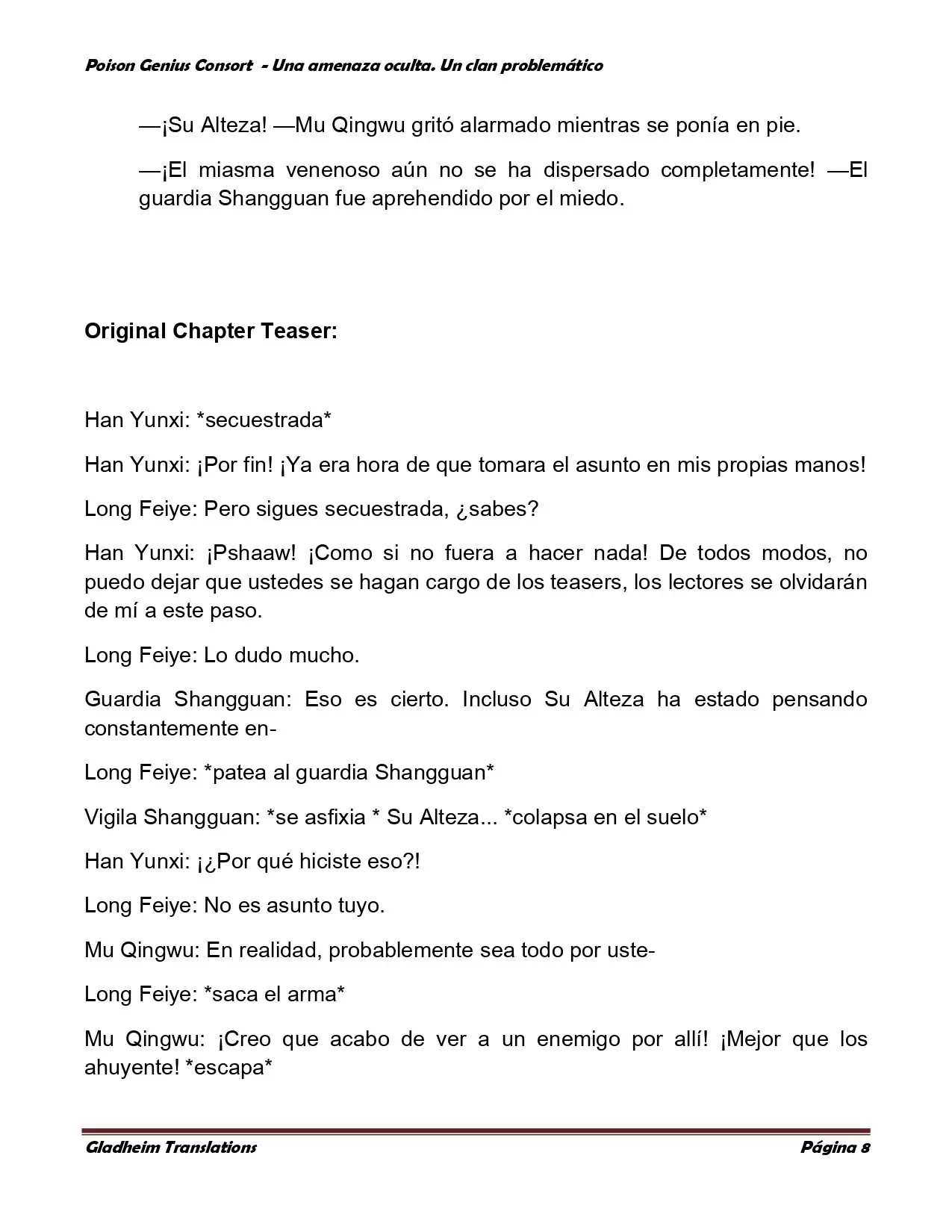 Poison Genius Consort - Una amenaza oculta. Un clan problemático

—¡Su Alteza! —Mu Qingwu gritó alarmado mientras se ponía en pie.

—¡El miasma venenoso aún no se ha dispersado completamente! —El guardia Shangguan fue aprehendido por el miedo.

Original Chapter Teaser:

Han Yunxi: *secuestrada*

Han Yunxi: ¡Por fin! ¡Ya era hora de que tomara el asunto en mis propias manos!

Long Feiye: Pero sigues secuestrada, ¿sabes?

Han Yunxi: ¡Pshaaw! ¡Como si no fuera a hacer nada! De todos modos, no puedo dejar que ustedes se hagan cargo de los teasers, los lectores se olvidarán de mí a este paso.

Long Feiye: Lo dudo mucho.

Guardia Shangguan: Eso es cierto. Incluso Su Alteza ha estado pensando constantemente en-

Long Feiye: *patea al guardia Shangguan*

Vigila Shangguan: *se asfixia * Su Alteza... *colapsa en el suelo*

Han Yunxi: ¡¿Por qué hiciste eso?!

Long Feiye: No es asunto tuyo.

Mu Qingwu: En realidad, probablemente sea todo por uste-

Long Feiye: *saca el arma*

Mu Qingwu: ¡Creo que acabo de ver a un enemigo por allí! ¡Mejor que los ahuyente! *escapa*

Gladheim Translations Página 8